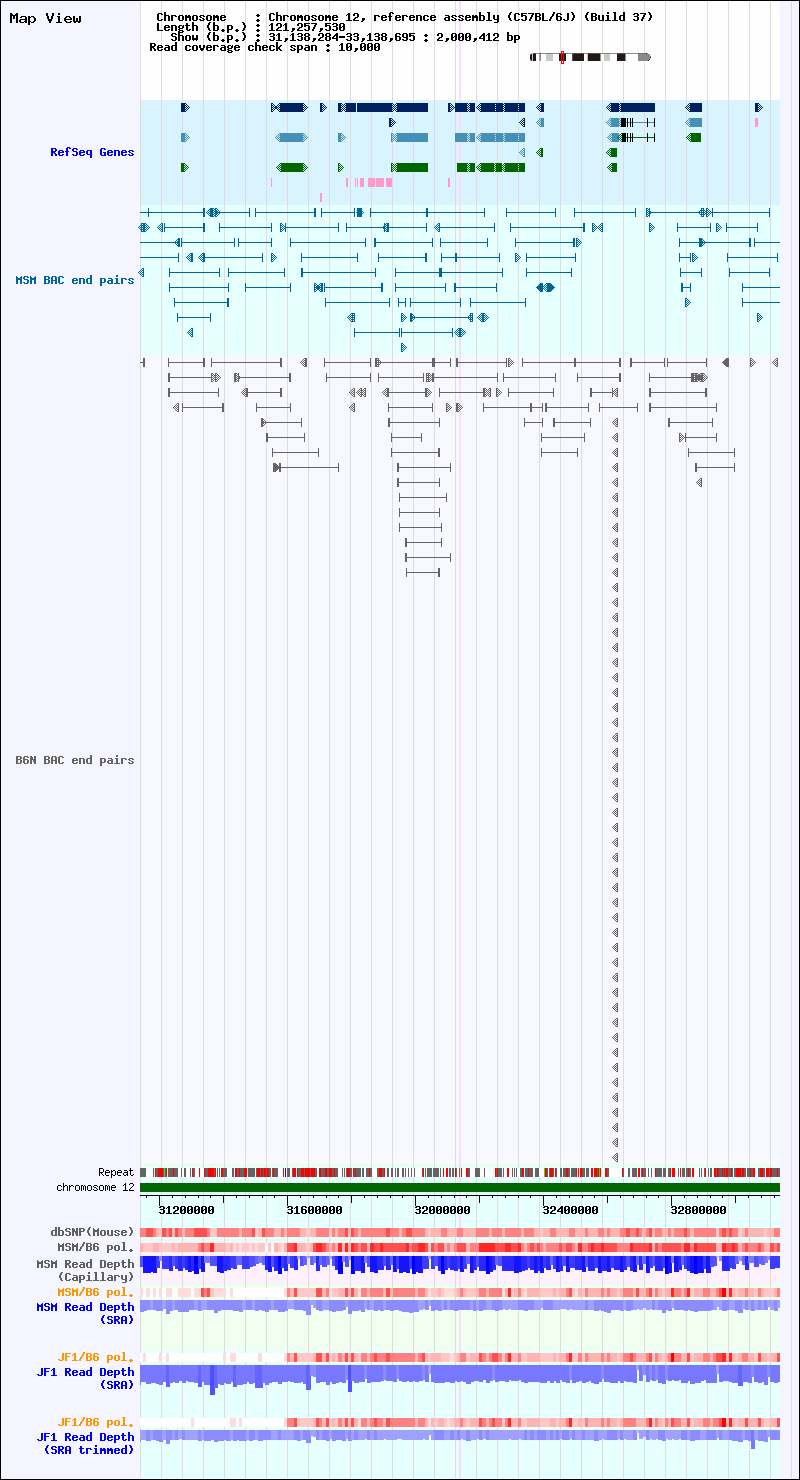 Map View

Chromosome : Chromosome 12, reference assembly (C57BL/6J) (Build 37)
Length (b.p.) : 121,257,530
Show (b.p.) : 31,138,284-33,138,695 : 2,000,412 bp
Read coverage check span : 10,000

RefSeq Genes

MSM BAC end pairs

B6N BAC end pairs

Repeat
chromosome 12

31200000 31600000 32000000 32400000 32800000

dbSNP(Mouse)
MSM/B6 pol.
MSM Read Depth (Capillary)
MSM/B6 pol.
MSM Read Depth (SRA)

JF1/B6 pol.
JF1 Read Depth (SRA)

JF1/B6 pol.
JF1 Read Depth (SRA trimmed)